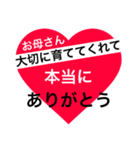 お母さん
大切に育ててくれて
本当に
ありがとう